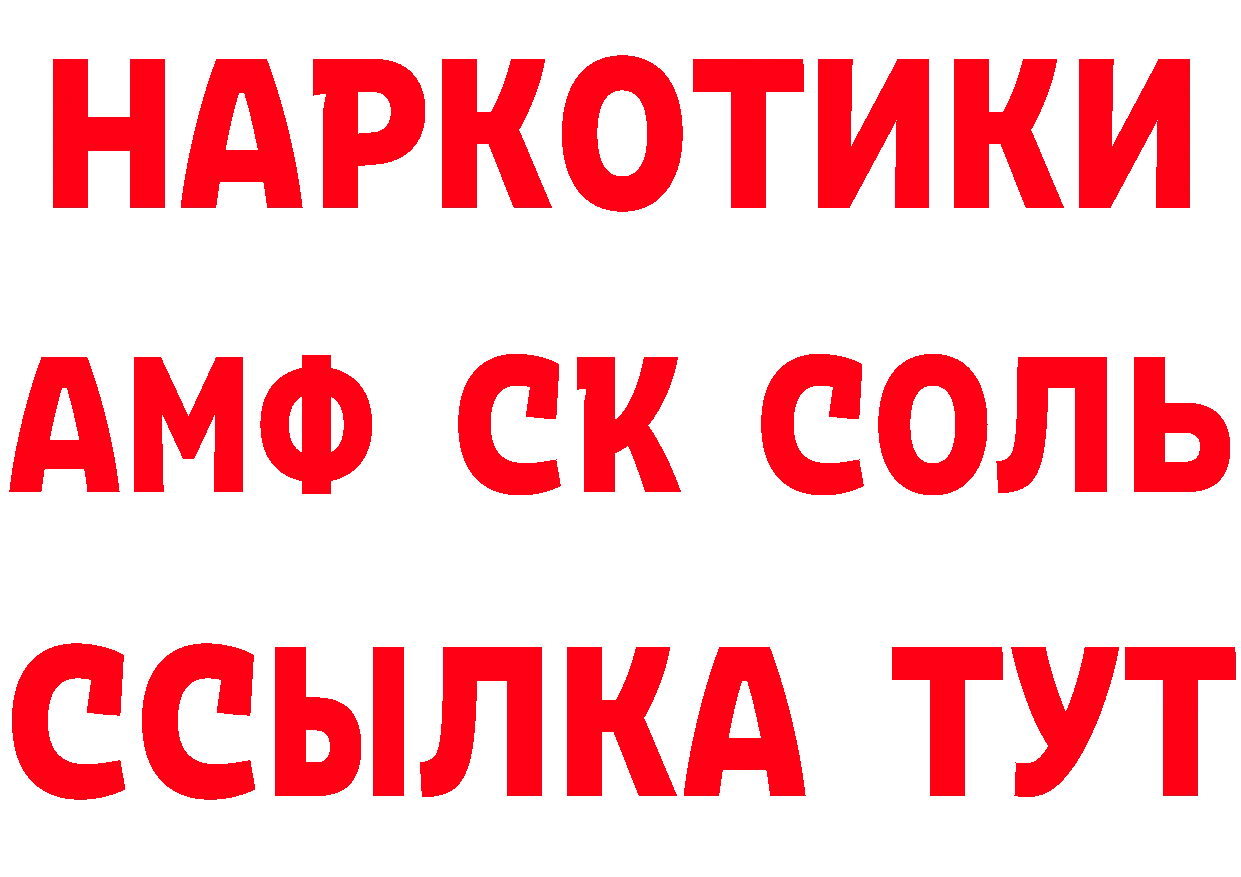 НАРКОТИКИ
АМФ СК СОЛЬ
ССЫЛКА ТУТ